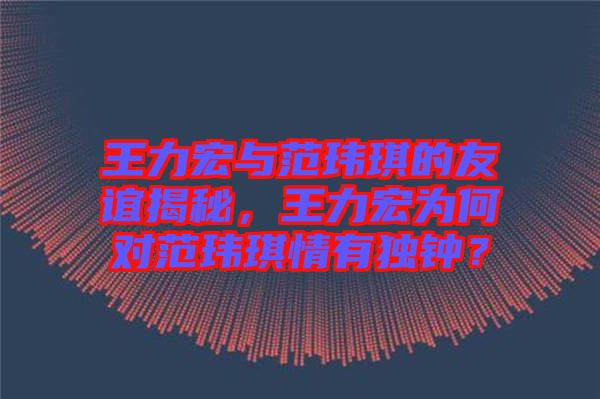 王力宏与范玮琪的友谊揭秘，王力宏为何对范玮琪情有独钟？